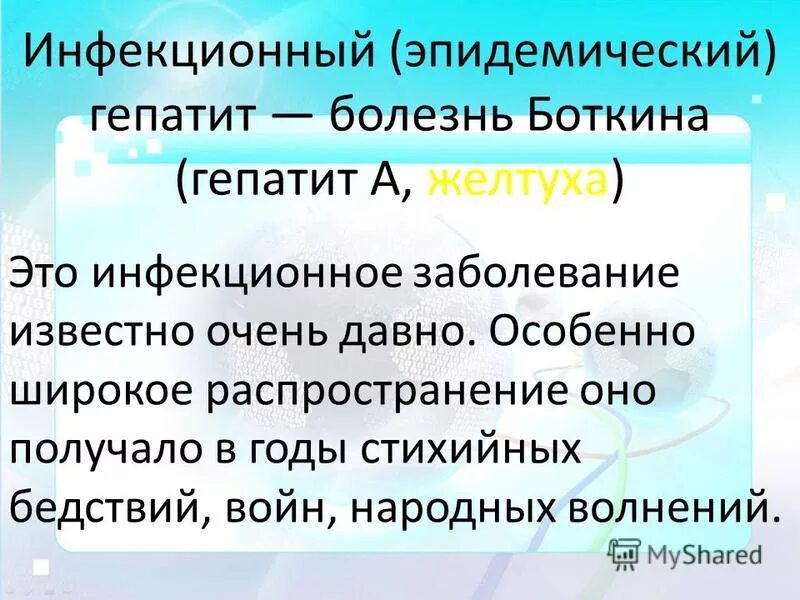 Инфекционный (эпидемический) гепатит — болезнь Боткина (гепатит А, желтуха)

Это инфекционное заболевание известно очень давно. Особенно широкое распространение оно получало в годы стихийных бедствий, войн, народных волнений.

MyShared